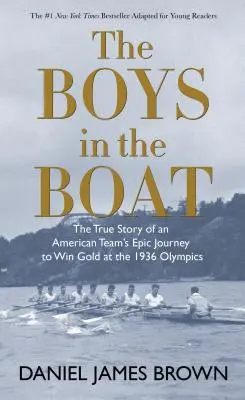 The #1 New York Times Bestseller Adapted for Young Readers

The BOYS in the BOAT

The True Story of an American Team's Epic Journey to Win Gold at the 1936 Olympics

DANIEL JAMES BROWN